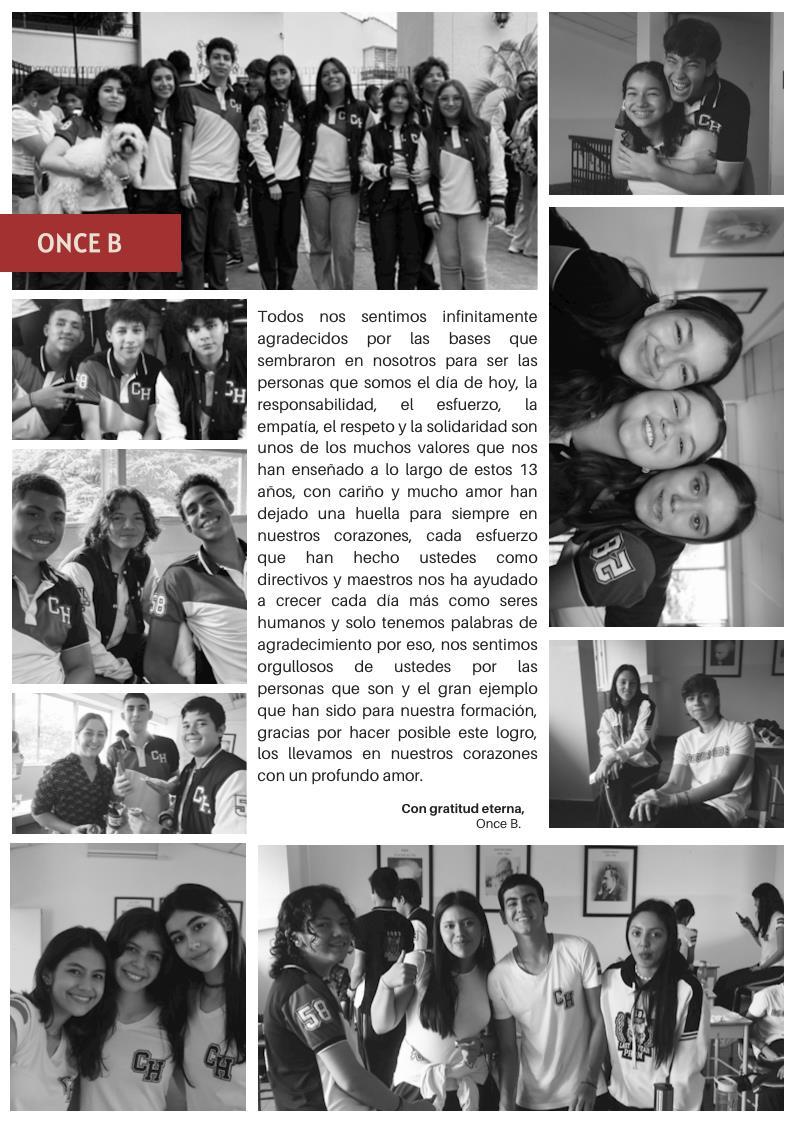 ONCE B

Todos nos sentimos infinitamente agradecidos por las bases que sembraron en nosotros para ser las personas que somos el día de hoy, la responsabilidad, el esfuerzo, la empatía, el respeto y la solidaridad son unos de los muchos valores que nos han enseñado a lo largo de estos 13 años, con cariño y mucho amor han dejado una huella para siempre en nuestros corazones, cada esfuerzo que han hecho ustedes como directivos y maestros nos ha ayudado a crecer cada día más como seres humanos y solo tenemos palabras de agradecimiento por eso, nos sentimos orgullosos de ustedes por las personas que son y el gran ejemplo que han sido para nuestra formación, gracias por hacer posible este logro, los llevamos en nuestros corazones con un profundo amor.

Con gratitud eterna,
Once B.